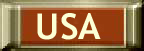 USA